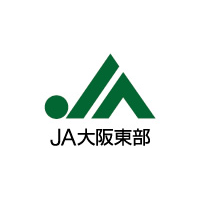 JA大阪東部